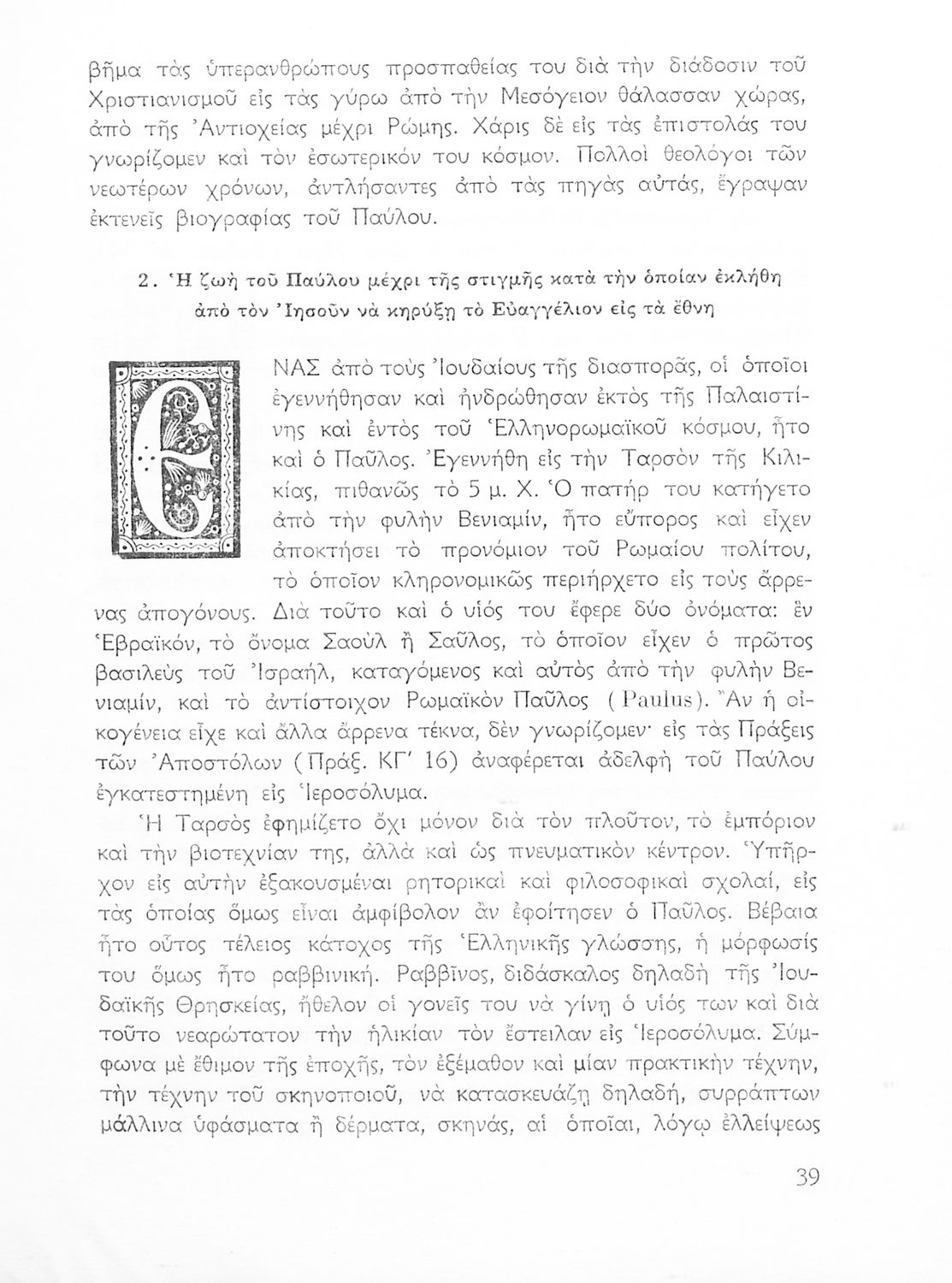 βῆμα τὰς ὑπερανθρώπους προσπαθείας του διὰ τὴν διάδοσιν τοῦ Χριστιανισμοῦ εἰς τὰς γύρω ἀπὸ τὴν Μεσόγειον θάλασσαν χώρας, ἀπὸ τῆς Ἀντιοχείας μέχρι Ρώμης. Χάρις δὲ εἰς τὰς ἐπιστολάς του γνωρίζομεν καὶ τὸν ἐσωτερικόν του κόσμον. Πολλοὶ θεολόγοι τῶν νεωτέρων χρόνων, ἀντλήσαντες ἀπὸ τὰς πηγὰς αὐτάς, ἔγραψαν ἐκτενεῖς βιογραφίας τοῦ Παύλου.

2. Ἡ ζωὴ τοῦ Παύλου μέχρι τῆς στιγμῆς κατὰ τὴν ὁποίαν ἐκλήθη ἀπὸ τὸν Ἰησοῦν νὰ κηρύξῃ τὸ Εὐαγγέλιον εἰς τὰ ἔθνη

ΕΝΑΣ ἀπὸ τοὺς Ἰουδαίους τῆς διασπορᾶς, οἱ ὁποῖοι ἐγεννήθησαν καὶ ἠνδρώθησαν ἐκτὸς τῆς Παλαιστίνης καὶ ἐντὸς τοῦ Ἑλληνορωμαϊκοῦ κόσμου, ἦτο καὶ ὁ Παῦλος. Ἐγεννήθη εἰς τὴν Ταρσὸν τῆς Κιλικίας, πιθανῶς τὸ 5 μ. Χ. Ὁ πατήρ του κατήγετο ἀπὸ τὴν φυλὴν Βενιαμίν, ἦτο εὔπορος καὶ εἶχεν ἀποκτήσει τὸ προνόμιον τοῦ Ρωμαίου πολίτου, τὸ ὁποῖον κληρονομικῶς περιήρχετο εἰς τοὺς ἄρρενας ἀπογόνους. Διὰ τοῦτο καὶ ὁ υἱός του ἔφερε δύο ὀνόματα: ἓν Ἑβραϊκόν, τὸ ὄνομα Σαοὺλ ἢ Σαῦλος, τὸ ὁποῖον εἶχεν ὁ πρῶτος βασιλεὺς τοῦ Ἰσραήλ, καταγόμενος καὶ αὐτὸς ἀπὸ τὴν φυλὴν Βενιαμίν, καὶ τὸ ἀντίστοιχον Ρωμαϊκὸν Παῦλος (Paulus). Ἂν ἡ οἰκογένεια εἶχε καὶ ἄλλα ἄρρενα τέκνα, δὲν γνωρίζομεν· εἰς τὰς Πράξεις τῶν Ἀποστόλων (Πράξ. ΚΓ' 16) ἀναφέρεται ἀδελφὴ τοῦ Παύλου ἐγκατεστημένη εἰς Ἱεροσόλυμα.

Ἡ Ταρσὸς ἐφημίζετο ὄχι μόνον διὰ τὸν πλοῦτον, τὸ ἐμπόριον καὶ τὴν βιοτεχνίαν της, ἀλλὰ καὶ ὡς πνευματικὸν κέντρον. Ὑπῆρχον εἰς αὐτὴν ἐξακουσμέναι ρητορικαὶ καὶ φιλοσοφικαὶ σχολαί, εἰς τὰς ὁποίας ὅμως εἶναι ἀμφίβολον ἂν ἐφοίτησεν ὁ Παῦλος. Βέβαια ἦτο οὗτος τέλειος κάτοχος τῆς Ἑλληνικῆς γλώσσης, ἡ μόρφωσίς του ὅμως ἦτο ραββινική. Ραββῖνος, διδάσκαλος δηλαδὴ τῆς Ἰουδαϊκῆς Θρησκείας, ἤθελον οἱ γονεῖς του νὰ γίνῃ ὁ υἱός των καὶ διὰ τοῦτο νεαρώτατον τὴν ἡλικίαν τὸν ἔστειλαν εἰς Ἱεροσόλυμα. Σύμφωνα μὲ ἔθιμον τῆς ἐποχῆς, τὸν ἐξέμαθον καὶ μίαν πρακτικὴν τέχνην, τὴν τέχνην τοῦ σκηνοποιοῦ, νὰ κατασκευάζῃ δηλαδή, συρράπτων μάλλινα ὑφάσματα ἢ δέρματα, σκηνάς, αἱ ὁποῖαι, λόγῳ ἐλλείψεως

39